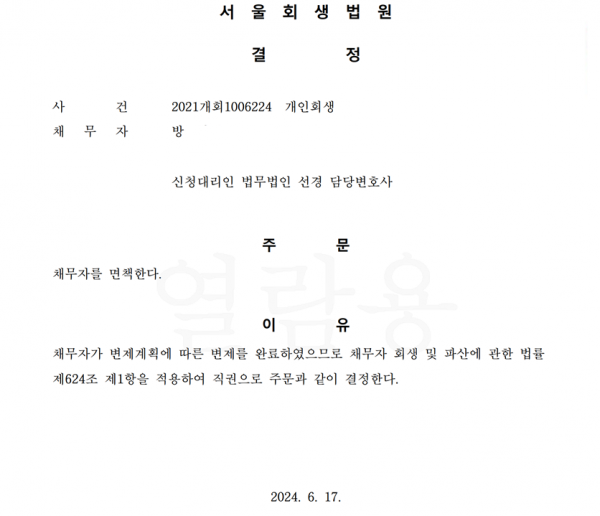 서 울 회 생 법 원

결 정

사 건 2021개회1006224 개인회생
채 무 자 방

신청대리인 법무법인 선경 담당변호사

주 문

채무자를 면책한다.

이 유

채무자가 변제계획에 따른 변제를 완료하였으므로 채무자 회생 및 파산에 관한 법률 제624조 제1항을 적용하여 직권으로 주문과 같이 결정한다.

2024. 6. 17.

열람용